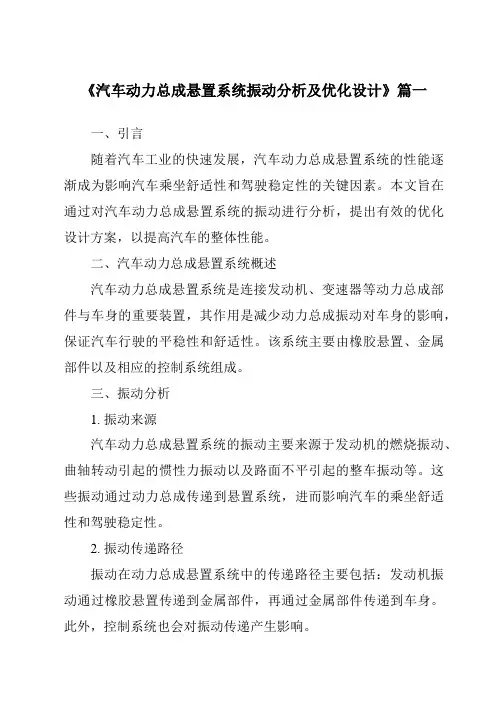 《汽车动力总成悬置系统振动分析及优化设计》篇一

一、引言

随着汽车工业的快速发展，汽车动力总成悬置系统的性能逐渐成为影响汽车乘坐舒适性和驾驶稳定性的关键因素。本文旨在通过对汽车动力总成悬置系统的振动进行分析，提出有效的优化设计方案，以提高汽车的整体性能。

二、汽车动力总成悬置系统概述

汽车动力总成悬置系统是连接发动机、变速器等动力总成部件与车身的重要装置，其作用是减少动力总成振动对车身的影响，保证汽车行驶的平稳性和舒适性。该系统主要由橡胶悬置、金属部件以及相应的控制系统组成。

三、振动分析

1. 振动来源

汽车动力总成悬置系统的振动主要来源于发动机的燃烧振动、曲轴转动引起的惯性力振动以及路面不平引起的整车振动等。这些振动通过动力总成传递到悬置系统，进而影响汽车的乘坐舒适性和驾驶稳定性。

2. 振动传递路径

振动在动力总成悬置系统中的传递路径主要包括：发动机振动通过橡胶悬置传递到金属部件，再通过金属部件传递到车身。此外，控制系统也会对振动传递产生影响。